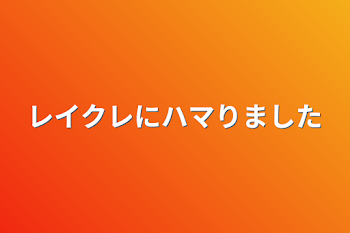 レイクレにハマりました